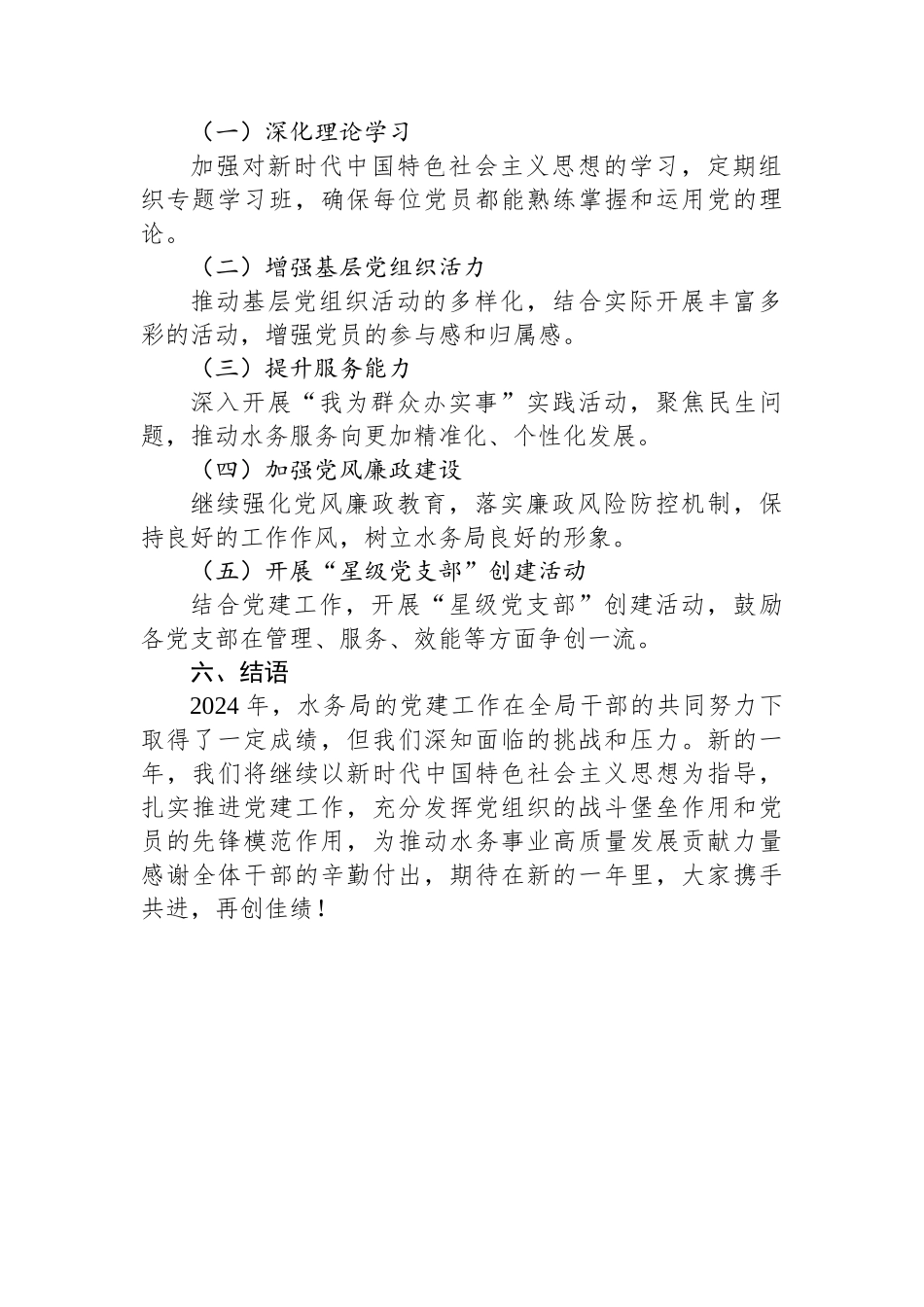 （一）深化理论学习

加强对新时代中国特色社会主义思想的学习，定期组织专题学习班，确保每位党员都能熟练掌握和运用党的理论。

（二）增强基层党组织活力

推动基层党组织活动的多样化，结合实际开展丰富多彩的活动，增强党员的参与感和归属感。

（三）提升服务能力

深入开展“我为群众办实事”实践活动，聚焦民生问题，推动水务服务向更加精准化、个性化发展。

（四）加强党风廉政建设

继续强化党风廉政教育，落实廉政风险防控机制，保持良好的工作作风，树立水务局良好的形象。

（五）开展“星级党支部”创建活动

结合党建工作，开展“星级党支部”创建活动，鼓励各党支部在管理、服务、效能等方面争创一流。

六、结语

2024年，水务局的党建工作在全局干部的共同努力下取得了一定成绩，但我们深知面临的挑战和压力。新的一年，我们将继续以新时代中国特色社会主义思想为指导，扎实推进党建工作，充分发挥党组织的战斗堡垒作用和党员的先锋模范作用，为推动水务事业高质量发展贡献力量感谢全体干部的辛勤付出，期待在新的一年里，大家携手共进，再创佳绩！